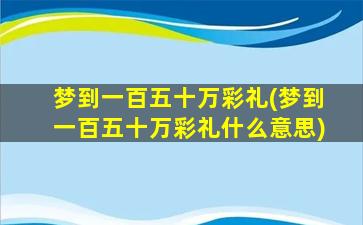 梦到一百五十万彩礼(梦到一百五十万彩礼什么意思)